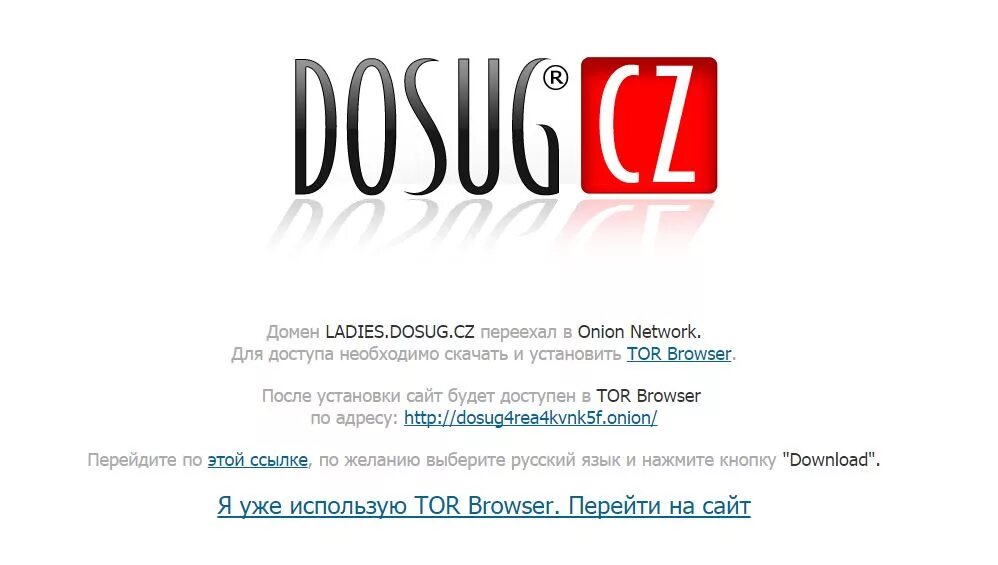 DOSUG® CZ

Домен LADIES.DOSUG.CZ переехал в Onion Network.
Для доступа необходимо скачать и установить TOR Browser.

После установки сайт будет доступен в TOR Browser
по адресу: http://dosug4rea4kvnk5f.onion/

Перейдите по этой ссылке, по желанию выберите русский язык и нажмите кнопку "Download".

Я уже использую TOR Browser. Перейти на сайт